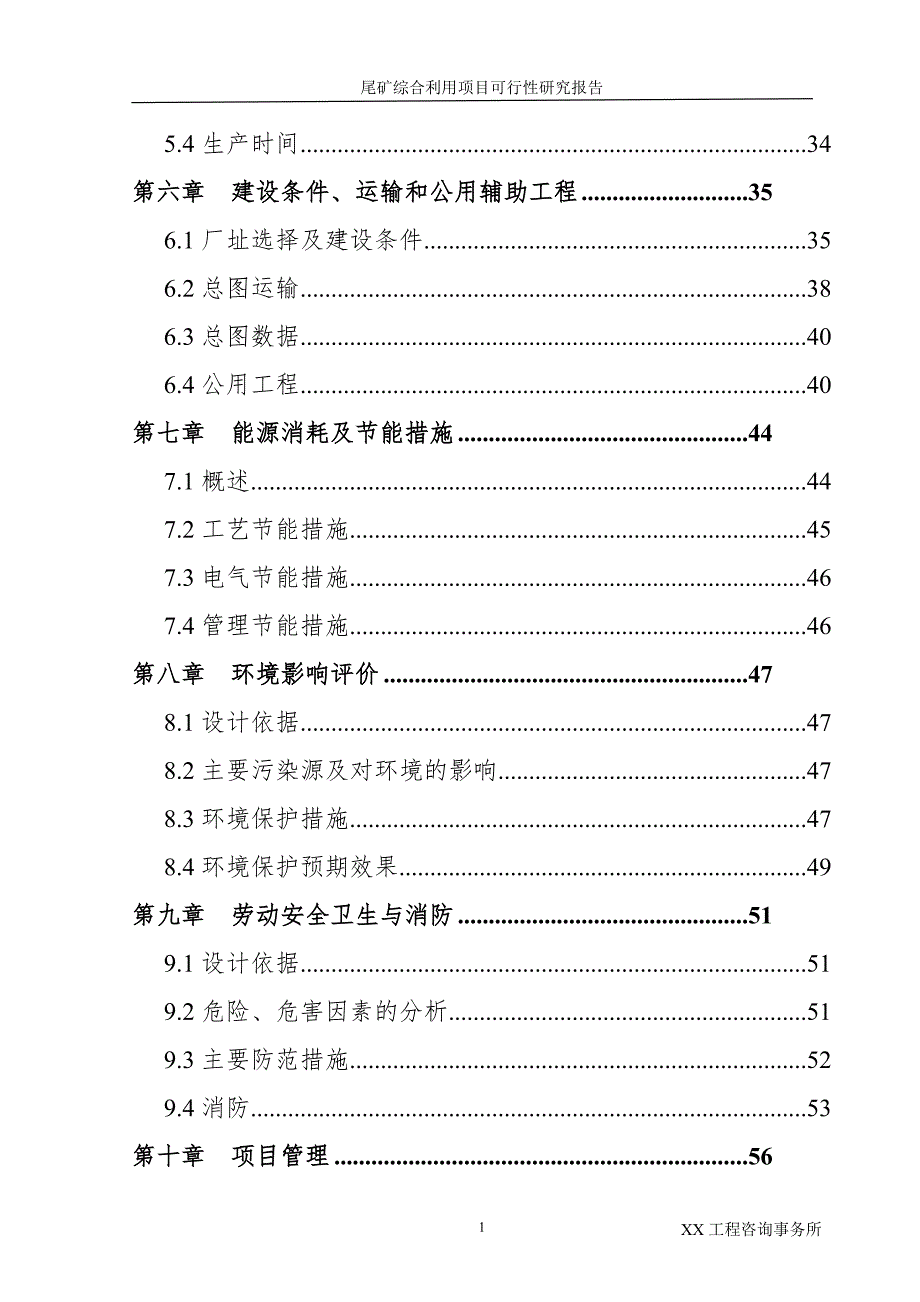 尾矿综合利用项目可行性研究报告

5.4 生产时间......34

第六章 建设条件、运输和公用辅助工程......35

6.1 厂址选择及建设条件......35

6.2 总图运输......38

6.3 总图数据......40

6.4 公用工程......40

第七章 能源消耗及节能措施......44

7.1 概述......44

7.2 工艺节能措施......45

7.3 电气节能措施......46

7.4 管理节能措施......46

第八章 环境影响评价......47

8.1 设计依据......47

8.2 主要污染源及对环境的影响......47

8.3 环境保护措施......47

8.4 环境保护预期效果......49

第九章 劳动安全卫生与消防......51

9.1 设计依据......51

9.2 危险、危害因素的分析......51

9.3 主要防范措施......52

9.4 消防......53

第十章 项目管理......56

1

XX 工程咨询事务所